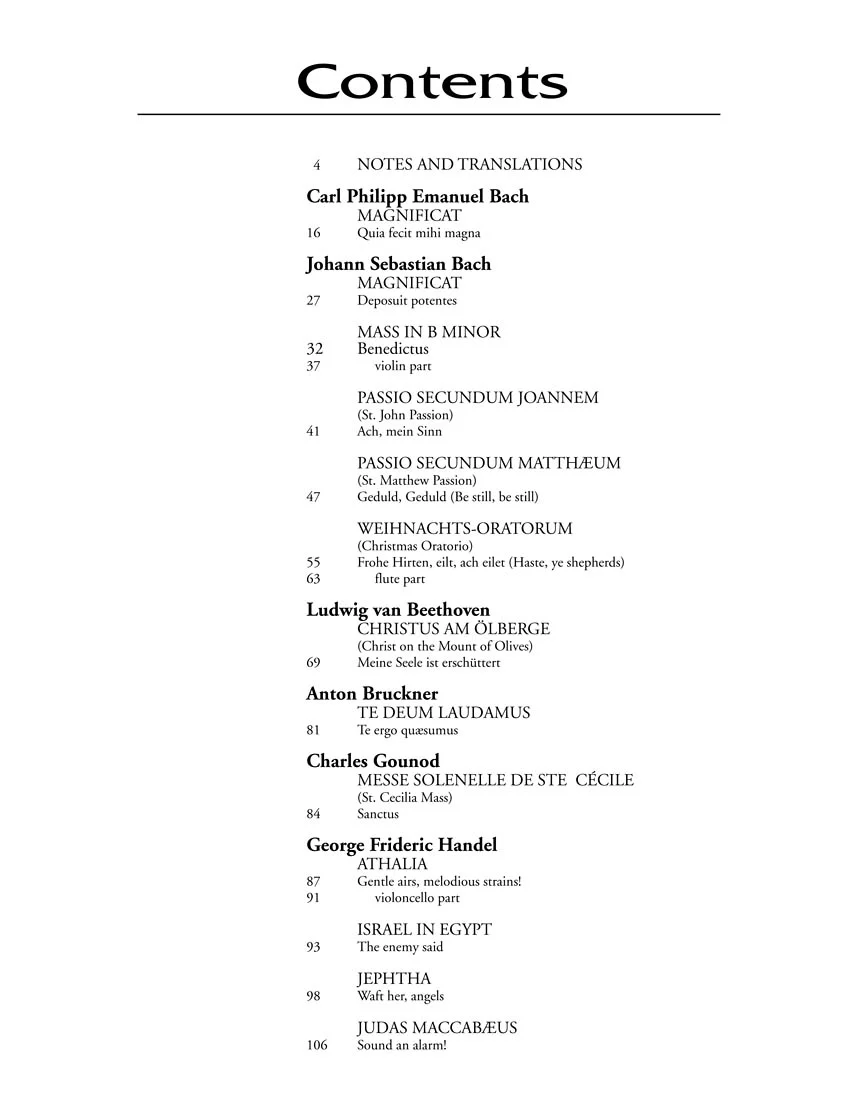 Contents

4 NOTES AND TRANSLATIONS

Carl Philipp Emanuel Bach
MAGNIFICAT
16 Quia fecit mihi magna

Johann Sebastian Bach
MAGNIFICAT
27 Deposuit potentes

MASS IN B MINOR
32 Benedictus
37 violin part

PASSIO SECUNDUM JOANNEM
(St. John Passion)
41 Ach, mein Sinn

PASSIO SECUNDUM MATTHÆUM
(St. Matthew Passion)
47 Geduld, Geduld (Be still, be still)

WEIHNACHTS-ORATORUM
(Christmas Oratorio)
55 Frohe Hirten, eilt, ach eilet (Haste, ye shepherds)
63 flute part

Ludwig van Beethoven
CHRISTUS AM ÖLBERGE
(Christ on the Mount of Olives)
69 Meine Seele ist erschüttert

Anton Bruckner
TE DEUM LAUDAMUS
81 Te ergo quæsumus

Charles Gounod
MESSE SOLENELLE DE STE CÉCILE
(St. Cecilia Mass)
84 Sanctus

George Frideric Handel
ATHALIA
87 Gentle airs, melodious strains!
91 violoncello part

ISRAEL IN EGYPT
93 The enemy said

JEPHTHA
98 Waft her, angels

JUDAS MACCABÆUS
106 Sound an alarm!